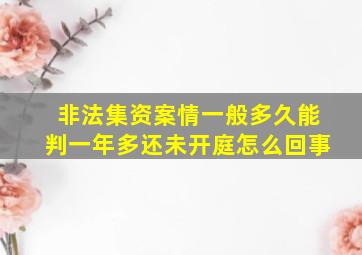 非法集资案情一般多久能判一年多还未开庭怎么回事